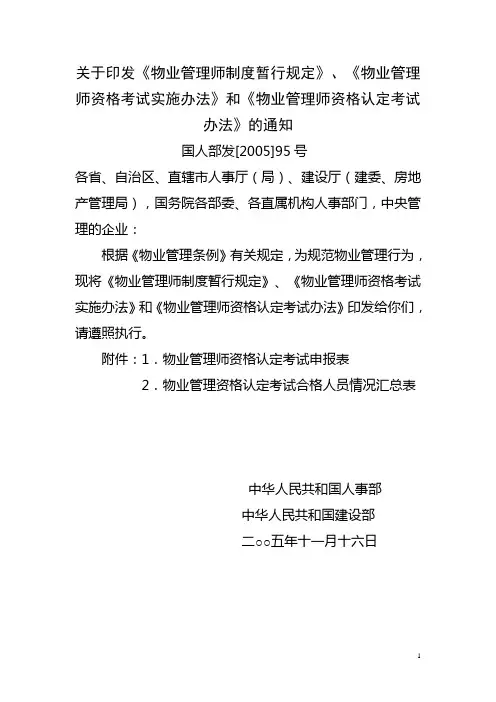 关于印发《物业管理师制度暂行规定》、《物业管理师资格考试实施办法》和《物业管理师资格认定考试办法》的通知

国人部发[2005]95 号

各省、自治区、直辖市人事厅（局）、建设厅（建委、房地产管理局），国务院各部委、各直属机构人事部门，中央管理的企业：

根据《物业管理条例》有关规定，为规范物业管理行为，现将《物业管理师制度暂行规定》、《物业管理师资格考试实施办法》和《物业管理师资格认定考试办法》印发给你们，请遵照执行。

附件：1．物业管理师资格认定考试申报表

2．物业管理资格认定考试合格人员情况汇总表

中华人民共和国人事部

中华人民共和国建设部

二○○五年十一月十六日

1